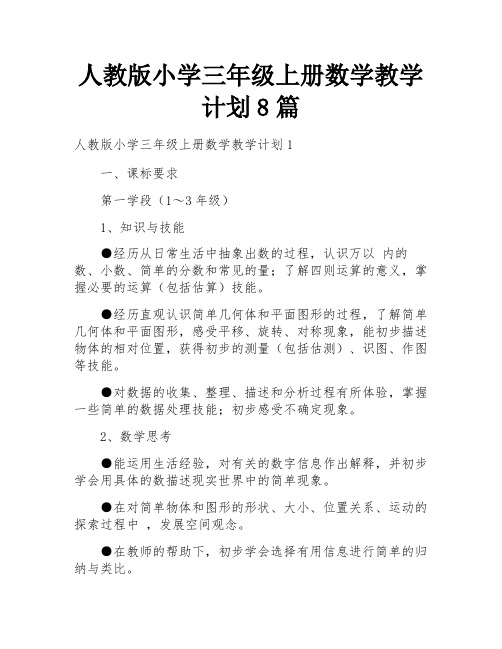 人教版小学三年级上册数学教学计划8篇

人教版小学三年级上册数学教学计划1

一、课标要求

第一学段（1～3年级）

1、知识与技能

●经历从日常生活中抽象出数的过程，认识万以 内的数、小数、简单的分数和常见的量；了解四则运算的意义，掌握必要的运算（包括估算）技能。

●经历直观认识简单几何体和平面图形的过程，了解简单几何体和平面图形，感受平移、旋转、对称现象，能初步描述物体的相对位置，获得初步的测量（包括估测）、识图、作图等技能。

●对数据的收集、整理、描述和分析过程有所体验，掌握一些简单的数据处理技能；初步感受不确定现象。

2、数学思考

●能运用生活经验，对有关的数字信息作出解释，并初步学会用具体的数描述现实世界中的简单现象。

●在对简单物体和图形的形状、大小、位置关系、运动的探索过程中 ，发展空间观念。

●在教师的帮助下，初步学会选择有用信息进行简单的归纳与类比。